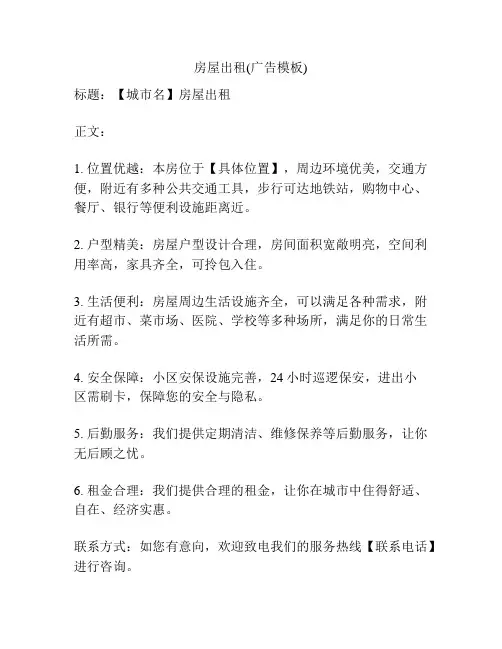 房屋出租(广告模板)

标题：【城市名】房屋出租

正文：

1.位置优越：本房位于【具体位置】，周边环境优美，交通方便，附近有多种公共交通工具，步行可达地铁站，购物中心、餐厅、银行等便利设施距离近。

2.户型精美：房屋户型设计合理，房间面积宽敞明亮，空间利用率高，家具齐全，可拎包入住。

3.生活便利：房屋周边生活设施齐全，可以满足各种需求，附近有超市、菜市场、医院、学校等多种场所，满足你的日常生活所需。

4.安全保障：小区安保设施完善，24小时巡逻保安，进出小区需刷卡，保障您的安全与隐私。

5.后勤服务：我们提供定期清洁、维修保养等后勤服务，让你无后顾之忧。

6.租金合理：我们提供合理的租金，让你在城市中住得舒适、自在、经济实惠。

联系方式：如您有意向，欢迎致电我们的服务热线【联系电话】进行咨询。